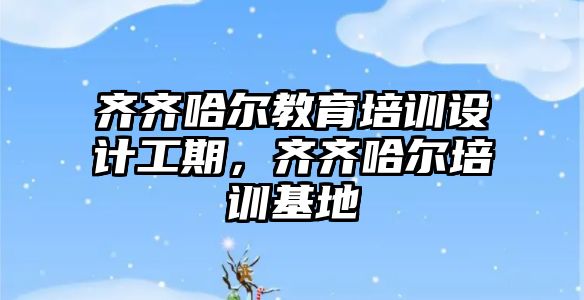 齐齐哈尔教育培训设计工期，齐齐哈尔培训基地